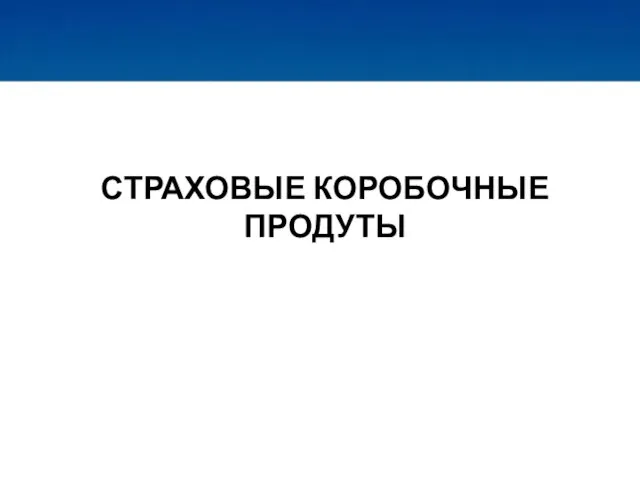 СТРАХОВЫЕ КОРОБОЧНЫЕ ПРОДУТЫ